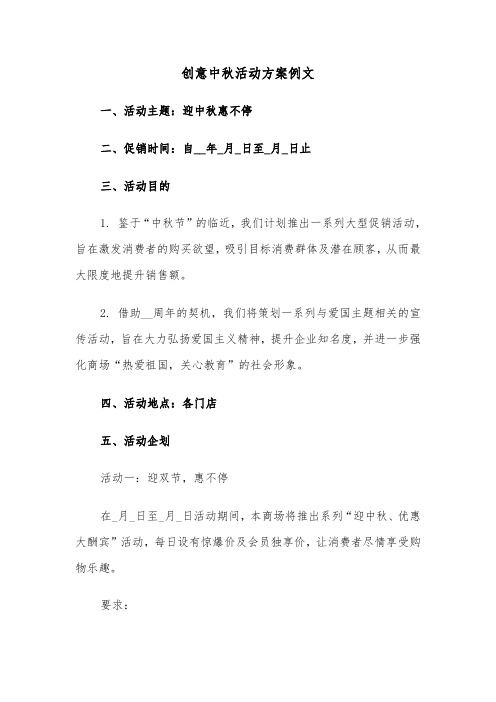 创意中秋活动方案例文

一、活动主题：迎中秋惠不停

二、促销时间：自__年_月_日至_月_日止

三、活动目的

1. 鉴于“中秋节”的临近，我们计划推出一系列大型促销活动，旨在激发消费者的购买欲望，吸引目标消费群体及潜在顾客，从而最大限度地提升销售额。

2. 借助__周年的契机，我们将策划一系列与爱国主题相关的宣传活动，旨在大力弘扬爱国主义精神，提升企业知名度，并进一步强化商场“热爱祖国，关心教育”的社会形象。

四、活动地点：各门店

五、活动企划

活动一：迎双节，惠不停

在_月_日至_月_日活动期间，本商场将推出系列“迎中秋、优惠大酬宾”活动，每日设有惊爆价及会员独享价，让消费者尽情享受购物乐趣。

要求：